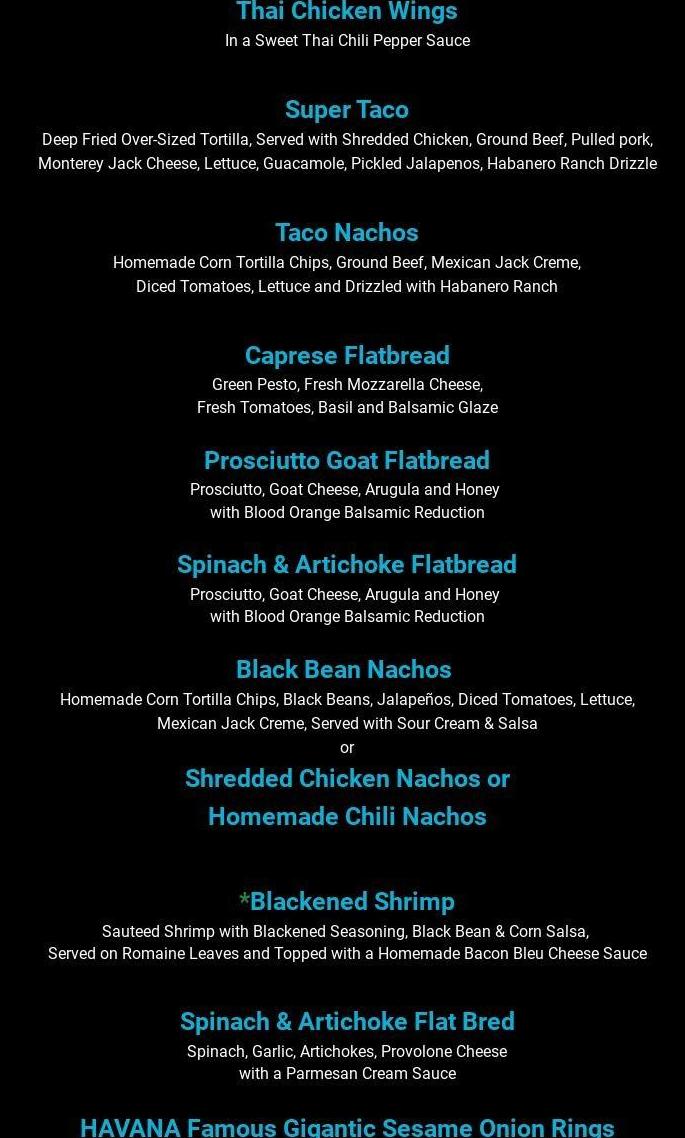 Thai Chicken Wings
In a Sweet Thai Chili Pepper Sauce

Super Taco
Deep Fried Over-Sized Tortilla, Served with Shredded Chicken, Ground Beef, Pulled pork, Monterey Jack Cheese, Lettuce, Guacamole, Pickled Jalapenos, Habanero Ranch Drizzle

Taco Nachos
Homemade Corn Tortilla Chips, Ground Beef, Mexican Jack Creme, Diced Tomatoes, Lettuce and Drizzled with Habanero Ranch

Caprese Flatbread
Green Pesto, Fresh Mozzarella Cheese, Fresh Tomatoes, Basil and Balsamic Glaze

Prosciutto Goat Flatbread
Prosciutto, Goat Cheese, Arugula and Honey with Blood Orange Balsamic Reduction

Spinach & Artichoke Flatbread
Prosciutto, Goat Cheese, Arugula and Honey with Blood Orange Balsamic Reduction

Black Bean Nachos
Homemade Corn Tortilla Chips, Black Beans, Jalapeños, Diced Tomatoes, Lettuce, Mexican Jack Creme, Served with Sour Cream & Salsa
or
Shredded Chicken Nachos or
Homemade Chili Nachos

*Blackened Shrimp
Sauteed Shrimp with Blackened Seasoning, Black Bean & Corn Salsa, Served on Romaine Leaves and Topped with a Homemade Bacon Bleu Cheese Sauce

Spinach & Artichoke Flat Bred
Spinach, Garlic, Artichokes, Provolone Cheese with a Parmesan Cream Sauce

HAVANA Famous Gigantic Sesame Onion Rings